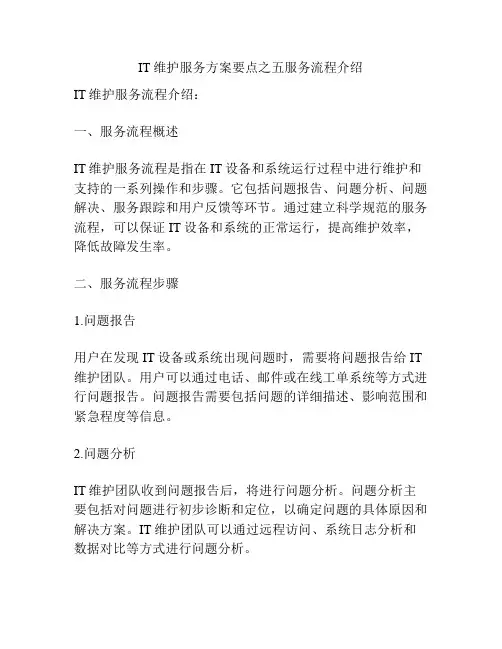 IT 维护服务方案要点之五服务流程介绍

IT 维护服务流程介绍：

一、服务流程概述

IT 维护服务流程是指在 IT 设备和系统运行过程中进行维护和支持的一系列操作和步骤。它包括问题报告、问题分析、问题解决、服务跟踪和用户反馈等环节。通过建立科学规范的服务流程，可以保证 IT 设备和系统的正常运行，提高维护效率，降低故障发生率。

二、服务流程步骤

1.问题报告

用户在发现 IT 设备或系统出现问题时，需要将问题报告给 IT 维护团队。用户可以通过电话、邮件或在线工单系统等方式进行问题报告。问题报告需要包括问题的详细描述、影响范围和紧急程度等信息。

2.问题分析

IT 维护团队收到问题报告后，将进行问题分析。问题分析主要包括对问题进行初步诊断和定位，以确定问题的具体原因和解决方案。IT 维护团队可以通过远程访问、系统日志分析和数据对比等方式进行问题分析。